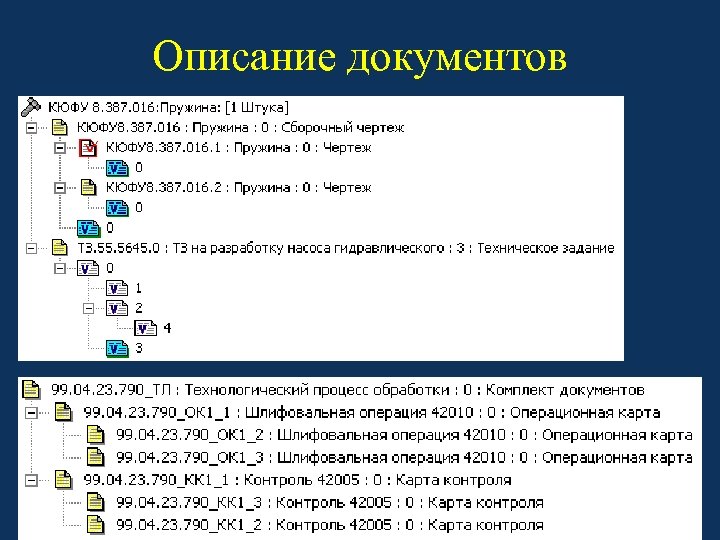 Описание документов

КЮФУ 8.387.016:Пружина: [1 Штука]
КЮФУ8.387.016 : Пружина : 0 : Сборочный чертеж
КЮФУ8.387.016.1 : Пружина : 0 : Чертеж
0
КЮФУ8.387.016.2 : Пружина : 0 : Чертеж
0
0
ТЗ.55.5645.0 : ТЗ на разработку насоса гидравлического : 3 : Техническое задание
0
1
2
4
3

99.04.23.790_ТЛ : Технологический процесс обработки : 0 : Комплект документов
99.04.23.790_ОК1_1 : Шлифовальная операция 42010 : 0 : Операционная карта
99.04.23.790_ОК1_2 : Шлифовальная операция 42010 : 0 : Операционная карта
99.04.23.790_ОК1_3 : Шлифовальная операция 42010 : 0 : Операционная карта
99.04.23.790_КК1_1 : Контроль 42005 : 0 : Карта контроля
99.04.23.790_КК1_3 : Контроль 42005 : 0 : Карта контроля
99.04.23.790_КК1_2 : Контроль 42005 : 0 : Карта контроля